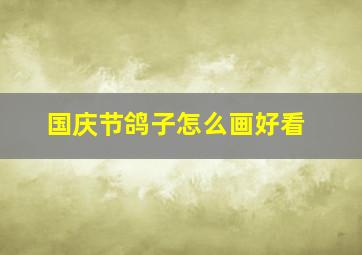 国庆节鸽子怎么画好看